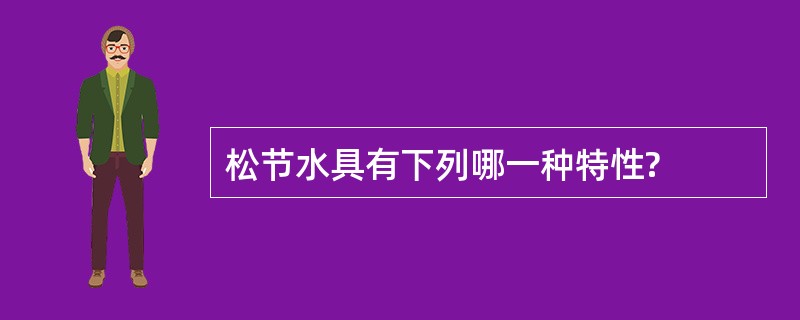 松节水具有下列哪一种特性?